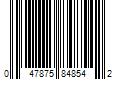 0 47875 84854 2